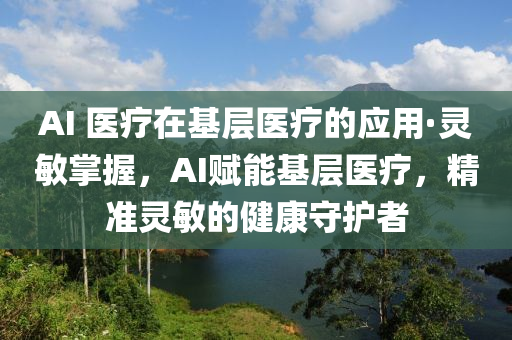 AI 医疗在基层医疗的应用·灵敏掌握，AI赋能基层医疗，精准灵敏的健康守护者